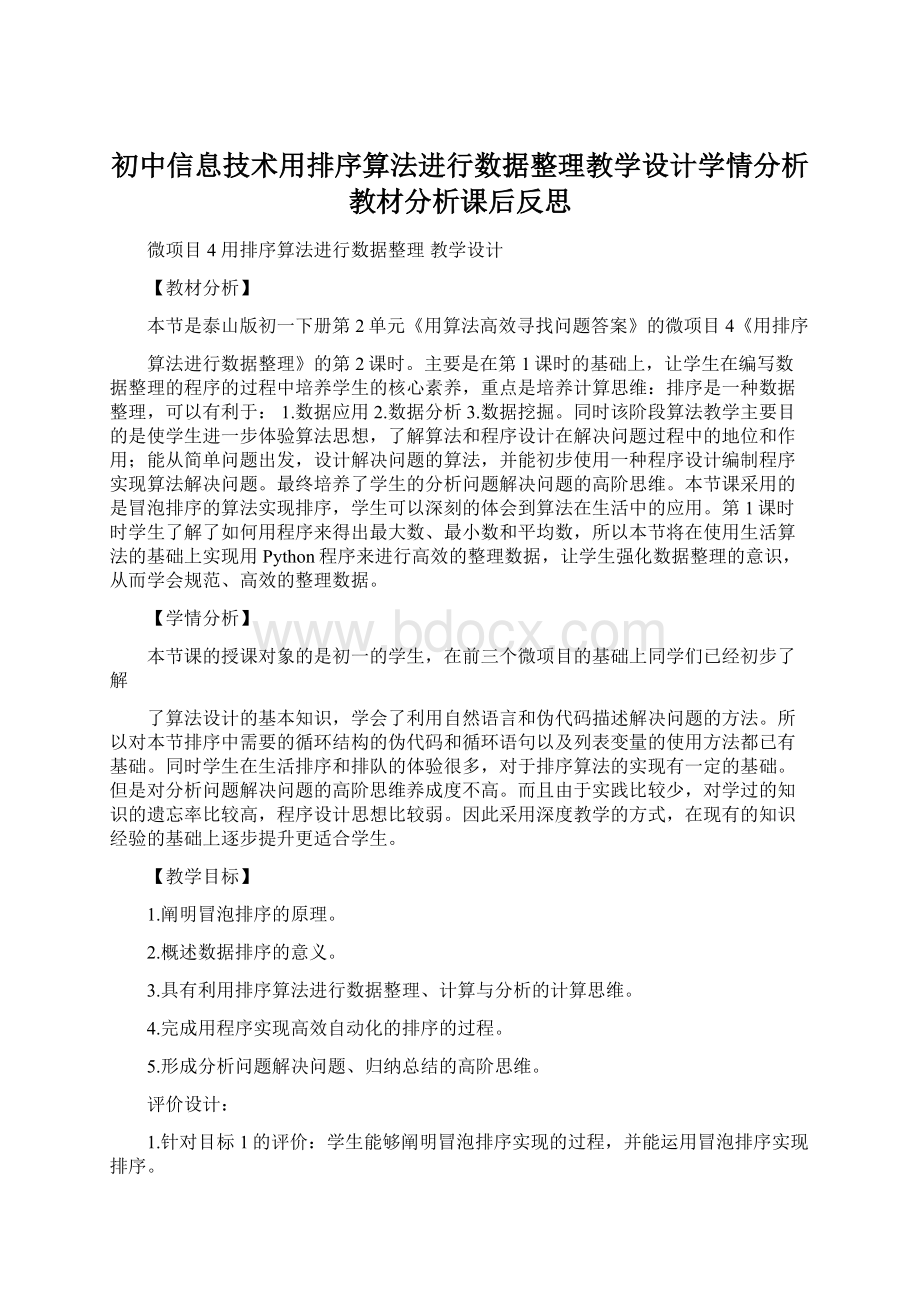 初中信息技术用排序算法进行数据整理教学设计学情分析教材分析课后反思

微项目 4 用排序算法进行数据整理 教学设计

【教材分析】

本节是泰山版初一下册第 2 单元《用算法高效寻找问题答案》的微项目 4《用排序

算法进行数据整理》的第 2 课时。主要是在第 1 课时的基础上，让学生在编写数据整理的程序的过程中培养学生的核心素养，重点是培养计算思维：排序是一种数据整理，可以有利于： 1.数据应用 2.数据分析 3.数据挖掘。同时该阶段算法教学主要目的是使学生进一步体验算法思想，了解算法和程序设计在解决问题过程中的地位和作用；能从简单问题出发，设计解决问题的算法，并能初步使用一种程序设计编制程序实现算法解决问题。最终培养了学生的分析问题解决问题的高阶思维。本节课采用的是冒泡排序的算法实现排序，学生可以深刻的体会到算法在生活中的应用。第 1 课时时学生了解了如何用程序来得出最大数、最小数和平均数，所以本节将在使用生活算法的基础上实现用 Python 程序来进行高效的整理数据，让学生强化数据整理的意识，从而学会规范、高效的整理数据。

【学情分析】

www.bdocx.com

本节课的授课对象的是初一的学生，在前三个微项目的基础上同学们已经初步了解

了算法设计的基本知识，学会了利用自然语言和伪代码描述解决问题的方法。所以对本节排序中需要的循环结构的伪代码和循环语句以及列表变量的使用方法都已有基础。同时学生在生活排序和排队的体验很多，对于排序算法的实现有一定的基础。但是对分析问题解决问题的高阶思维养成度不高。而且由于实践比较少，对学过的知识的遗忘率比较高，程序设计思想比较弱。因此采用深度教学的方式，在现有的知识经验的基础上逐步提升更适合学生。

【教学目标】

1.阐明冒泡排序的原理。

2.概述数据排序的意义。

3.具有利用排序算法进行数据整理、计算与分析的计算思维。

4.完成用程序实现高效自动化的排序的过程。

5.形成分析问题解决问题、归纳总结的高阶思维。

评价设计：

1.针对目标 1 的评价：学生能够阐明冒泡排序实现的过程，并能运用冒泡排序实现排序。